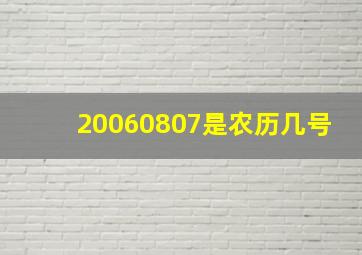 20060807是农历几号